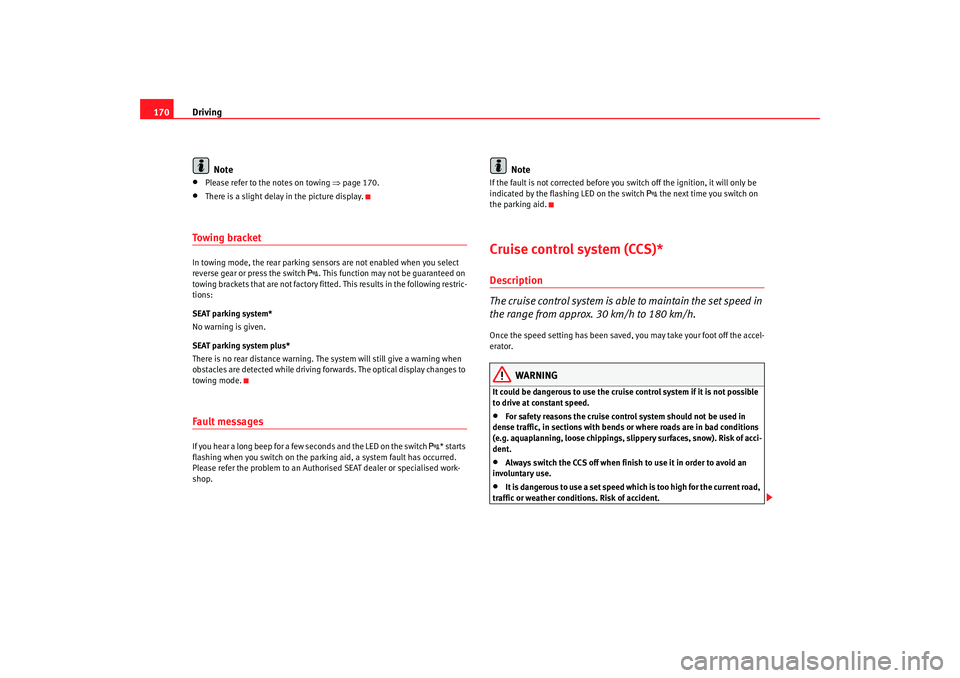 170 Driving

Note
• Please refer to the notes on towing ⇒ page 170.
• There is a slight delay in the picture display.

Towing bracket

In towing mode, the rear parking sensors are not enabled when you select reverse gear or press the switch P. This function may not be guaranteed on towing brackets that are not factory fitted. This results in the following restrictions:

SEAT parking system*
No warning is given.

SEAT parking system plus*
There is no rear distance warning. The system will still give a warning when obstacles are detected while driving forwards. The optical display changes to towing mode.

Fault messages

If you hear a long beep for a few seconds and the LED on the switch P* starts flashing when you switch on the parking aid, a system fault has occurred. Please refer the problem to an Authorised SEAT dealer or specialised workshop.

Note
If the fault is not corrected before you switch off the ignition, it will only be indicated by the flashing LED on the switch P the next time you switch on the parking aid.

Cruise control system (CCS)*

Description

The cruise control system is able to maintain the set speed in the range from approx. 30 km/h to 180 km/h.

Once the speed setting has been saved, you may take your foot off the accelerator.

WARNING
It could be dangerous to use the cruise control system if it is not possible to drive at constant speed.
• For safety reasons the cruise control system should not be used in dense traffic, in sections with bends or where roads are in bad conditions (e.g. aquaplanning, loose chippings, slippery surfaces, snow). Risk of accident.
• Always switch the CCS off when finish to use it in order to avoid an involuntary use.
• It is dangerous to use a set speed which is too high for the current road, traffic or weather conditions. Risk of accident.

carmanualsonline.info